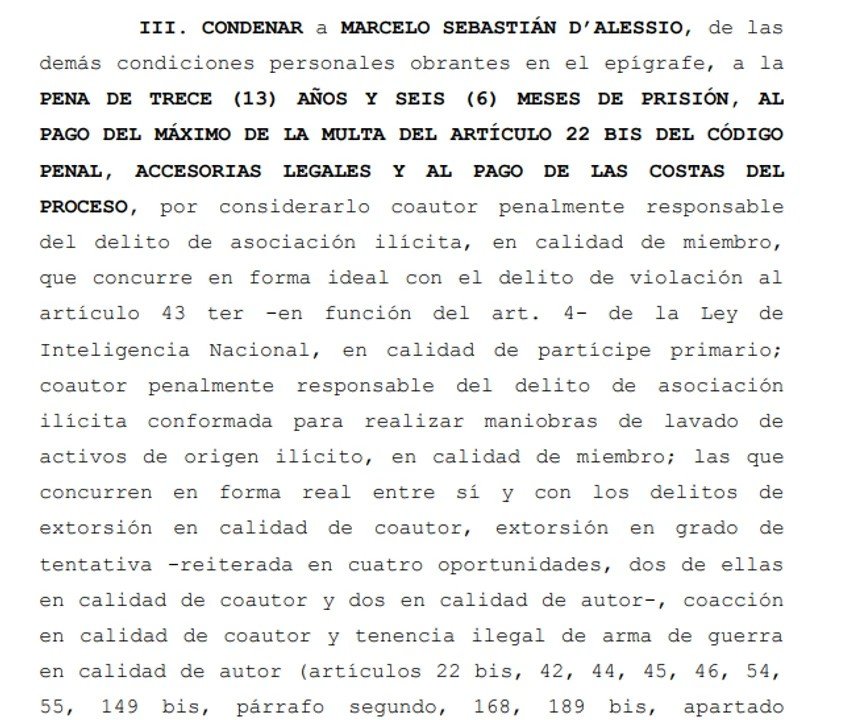 III. CONDENAR a MARCELO SEBASTIÁN D'ALESSIO, de las demás condiciones personales obrantes en el epígrafe, a la PENA DE TRECE (13) AÑOS Y SEIS (6) MESES DE PRISIÓN, AL PAGO DEL MÁXIMO DE LA MULTA DEL ARTÍCULO 22 BIS DEL CÓDIGO PENAL, ACCESORIAS LEGALES Y AL PAGO DE LAS COSTAS DEL PROCESO, por considerarlo coautor penalmente responsable del delito de asociación ilícita, en calidad de miembro, que concurre en forma ideal con el delito de violación al artículo 43 ter -en función del art. 4- de la Ley de Inteligencia Nacional, en calidad de partícipe primario; coautor penalmente responsable del delito de asociación ilícita conformada para realizar maniobras de lavado de activos de origen ilícito, en calidad de miembro; las que concurren en forma real entre sí y con los delitos de extorsión en calidad de coautor, extorsión en grado de tentativa -reiterada en cuatro oportunidades, dos de ellas en calidad de coautor y dos en calidad de autor-, coacción en calidad de coautor y tenencia ilegal de arma de guerra en calidad de autor (artículos 22 bis, 42, 44, 45, 46, 54, 55, 149 bis, párrafo segundo, 168, 189 bis, apartado